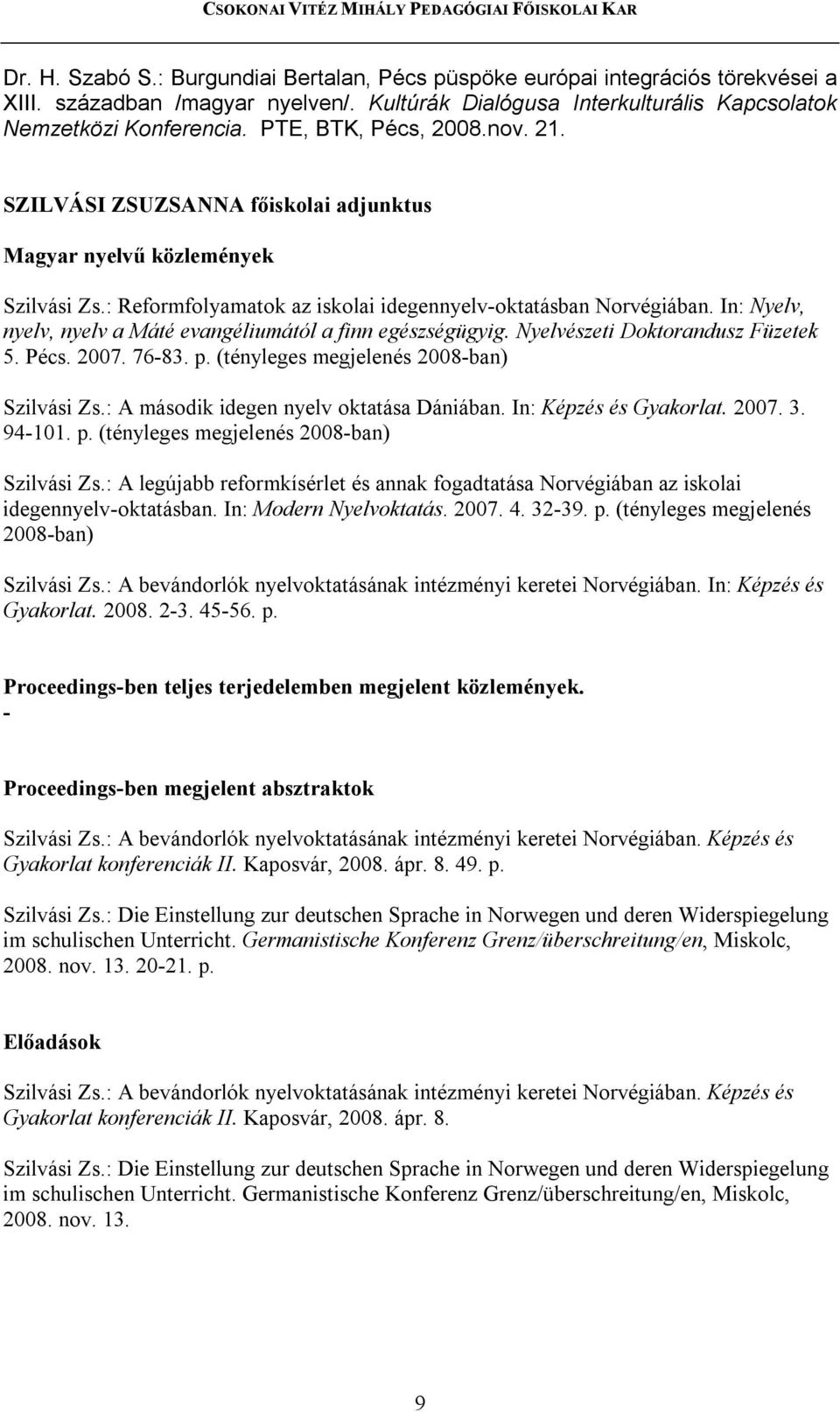 CSOKONAI VITÉZ MIHÁLY PEDAGÓGIAI FŐISKOLAI KAR

Dr. H. Szabó S.: Burgundiai Bertalan, Pécs püspöke európai integrációs törekvései a XIII. században /magyar nyelven/. Kultúrák Dialógusa Interkulturális Kapcsolatok Nemzetközi Konferencia. PTE, BTK, Pécs, 2008.nov. 21.

SZILVÁSI ZSUZSANNA főiskolai adjunktus

Magyar nyelvű közlemények

Szilvási Zs.: Reformfolyamatok az iskolai idegennyelv-oktatásban Norvégiában. In: Nyelv, nyelv, nyelv a Máté evangéliumától a finn egészségügyig. Nyelvészeti Doktorandusz Füzetek 5. Pécs. 2007. 76-83. p. (tényleges megjelenés 2008-ban)

Szilvási Zs.: A második idegen nyelv oktatása Dániában. In: Képzés és Gyakorlat. 2007. 3. 94-101. p. (tényleges megjelenés 2008-ban)

Szilvási Zs.: A legújabb reformkísérlet és annak fogadtatása Norvégiában az iskolai idegennyelv-oktatásban. In: Modern Nyelvoktatás. 2007. 4. 32-39. p. (tényleges megjelenés 2008-ban)

Szilvási Zs.: A bevándorlók nyelvoktatásának intézményi keretei Norvégiában. In: Képzés és Gyakorlat. 2008. 2-3. 45-56. p.

Proceedings-ben teljes terjedelemben megjelent közlemények.
-

Proceedings-ben megjelent absztraktok

Szilvási Zs.: A bevándorlók nyelvoktatásának intézményi keretei Norvégiában. Képzés és Gyakorlat konferenciák II. Kaposvár, 2008. ápr. 8. 49. p.

Szilvási Zs.: Die Einstellung zur deutschen Sprache in Norwegen und deren Widerspiegelung im schulischen Unterricht. Germanistische Konferenz Grenz/überschreitung/en, Miskolc, 2008. nov. 13. 20-21. p.

Előadások

Szilvási Zs.: A bevándorlók nyelvoktatásának intézményi keretei Norvégiában. Képzés és Gyakorlat konferenciák II. Kaposvár, 2008. ápr. 8.

Szilvási Zs.: Die Einstellung zur deutschen Sprache in Norwegen und deren Widerspiegelung im schulischen Unterricht. Germanistische Konferenz Grenz/überschreitung/en, Miskolc, 2008. nov. 13.

9